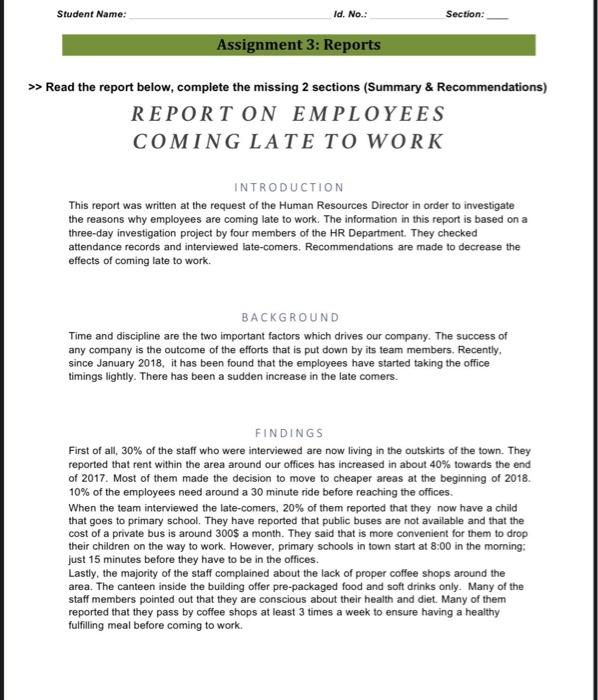 Student Name: ______ Id. No.: ______ Section: ____

Assignment 3: Reports

>> Read the report below, complete the missing 2 sections (Summary & Recommendations)

REPORT ON EMPLOYEES COMING LATE TO WORK

INTRODUCTION

This report was written at the request of the Human Resources Director in order to investigate the reasons why employees are coming late to work. The information in this report is based on a three-day investigation project by four members of the HR Department. They checked attendance records and interviewed late-comers. Recommendations are made to decrease the effects of coming late to work.

BACKGROUND

Time and discipline are the two important factors which drives our company. The success of any company is the outcome of the efforts that is put down by its team members. Recently, since January 2018, it has been found that the employees have started taking the office timings lightly. There has been a sudden increase in the late comers.

FINDINGS

First of all, 30% of the staff who were interviewed are now living in the outskirts of the town. They reported that rent within the area around our offices has increased in about 40% towards the end of 2017. Most of them made the decision to move to cheaper areas at the beginning of 2018. 10% of the employees need around a 30 minute ride before reaching the offices.
When the team interviewed the late-comers, 20% of them reported that they now have a child that goes to primary school. They have reported that public buses are not available and that the cost of a private bus is around 300$ a month. They said that is more convenient for them to drop their children on the way to work. However, primary schools in town start at 8:00 in the morning; just 15 minutes before they have to be in the offices.
Lastly, the majority of the staff complained about the lack of proper coffee shops around the area. The canteen inside the building offer pre-packaged food and soft drinks only. Many of the staff members pointed out that they are conscious about their health and diet. Many of them reported that they pass by coffee shops at least 3 times a week to ensure having a healthy fulfilling meal before coming to work.